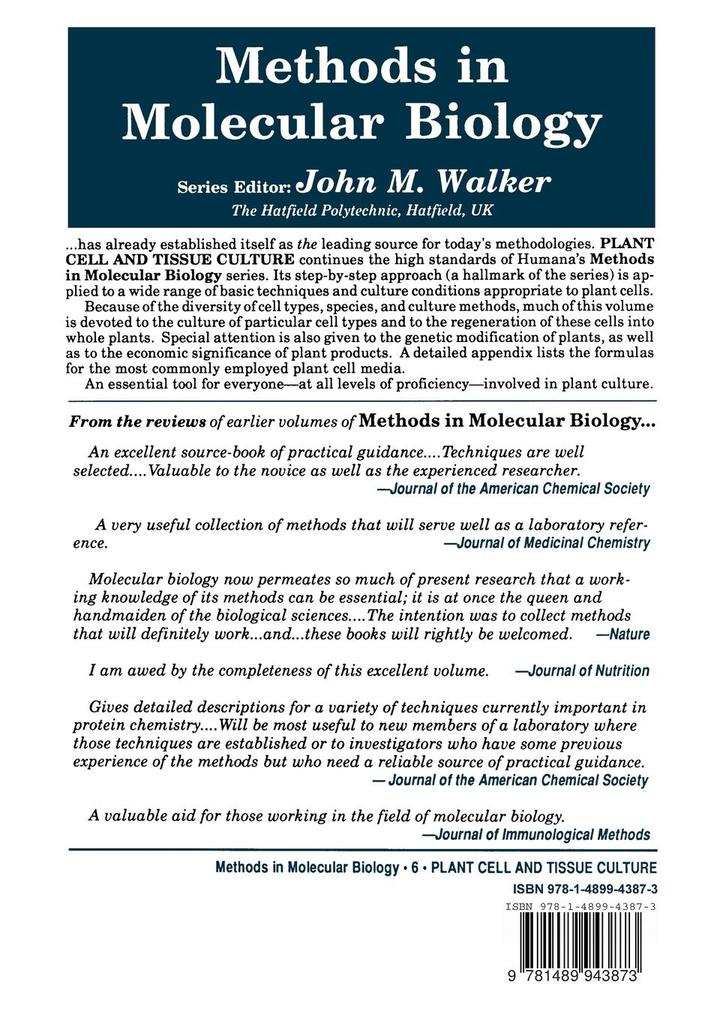 Methods in Molecular Biology

Series Editor: John M. Walker
The Hatfield Polytechnic, Hatfield, UK

...has already established itself as the leading source for today's methodologies. PLANT CELL AND TISSUE CULTURE continues the high standards of Humana's Methods in Molecular Biology series. Its step-by-step approach (a hallmark of the series) is applied to a wide range of basic techniques and culture conditions appropriate to plant cells.

Because of the diversity of cell types, species, and culture methods, much of this volume is devoted to the culture of particular cell types and to the regeneration of these cells into whole plants. Special attention is also given to the genetic modification of plants, as well as to the economic significance of plant products. A detailed appendix lists the formulas for the most commonly employed plant cell media.

An essential tool for everyone—at all levels of proficiency—involved in plant culture.

From the reviews of earlier volumes of Methods in Molecular Biology...

An excellent source-book of practical guidance....Techniques are well selected....Valuable to the novice as well as the experienced researcher.
—Journal of the American Chemical Society

A very useful collection of methods that will serve well as a laboratory reference.
—Journal of Medicinal Chemistry

Molecular biology now permeates so much of present research that a working knowledge of its methods can be essential; it is at once the queen and handmaiden of the biological sciences....The intention was to collect methods that will definitely work...and...these books will rightly be welcomed. —Nature

I am awed by the completeness of this excellent volume. —Journal of Nutrition

Gives detailed descriptions for a variety of techniques currently important in protein chemistry....Will be most useful to new members of a laboratory where those techniques are established or to investigators who have some previous experience of the methods but who need a reliable source of practical guidance.
— Journal of the American Chemical Society

A valuable aid for those working in the field of molecular biology.
—Journal of Immunological Methods

Methods in Molecular Biology • 6 • PLANT CELL AND TISSUE CULTURE
ISBN 978-1-4899-4387-3
ISBN 978-1-4899-4387-3
9 781489 943873